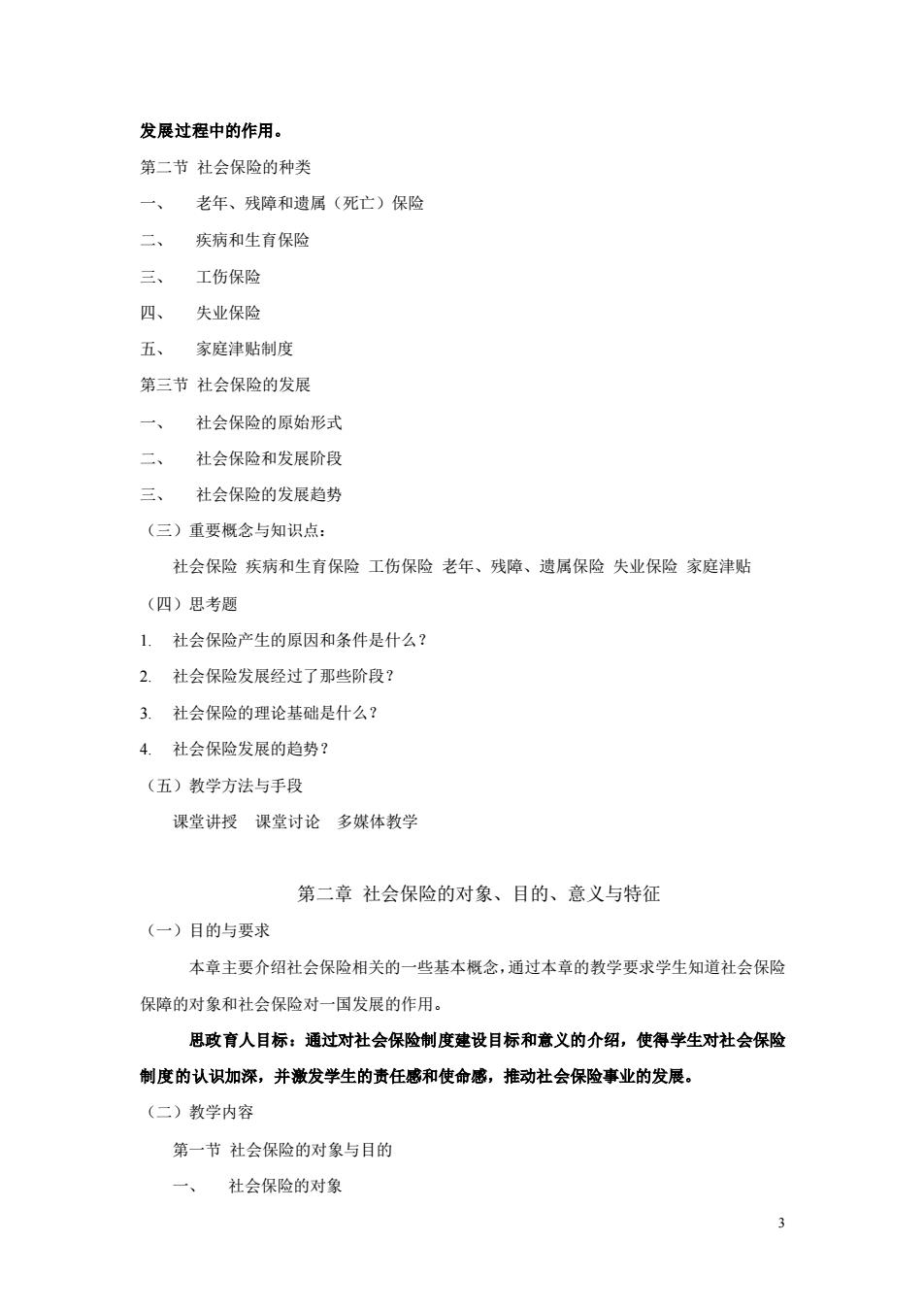 发展过程中的作用。

第二节 社会保险的种类

一、 老年、残障和遗属（死亡）保险

二、 疾病和生育保险

三、 工伤保险

四、 失业保险

五、 家庭津贴制度

第三节 社会保险的发展

一、 社会保险的原始形式

二、 社会保险和发展阶段

三、 社会保险的发展趋势

（三）重要概念与知识点：

社会保险 疾病和生育保险 工伤保险 老年、残障、遗属保险 失业保险 家庭津贴

（四）思考题

1. 社会保险产生的原因和条件是什么？

2. 社会保险发展经过了那些阶段？

3. 社会保险的理论基础是什么？

4. 社会保险发展的趋势？

（五）教学方法与手段

课堂讲授 课堂讨论 多媒体教学

第二章 社会保险的对象、目的、意义与特征

（一）目的与要求

本章主要介绍社会保险相关的一些基本概念，通过本章的教学要求学生知道社会保险保障的对象和社会保险对一国发展的作用。

思政育人目标：通过对社会保险制度建设目标和意义的介绍，使得学生对社会保险制度的认识加深，并激发学生的责任感和使命感，推动社会保险事业的发展。

（二）教学内容

第一节 社会保险的对象与目的

一、 社会保险的对象

3